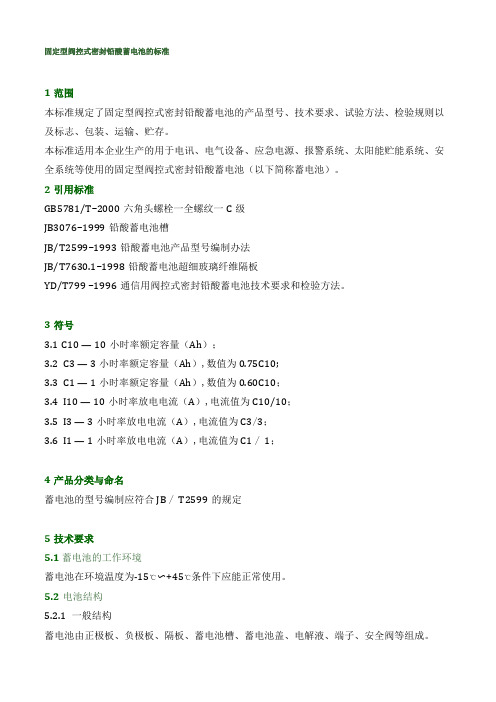 固定型阀控式密封铅酸蓄电池的标准

1 范围

本标准规定了固定型阀控式密封铅酸蓄电池的产品型号、技术要求、试验方法、检验规则以及标志、包装、运输、贮存。

本标准适用本企业生产的用于电讯、电气设备、应急电源、报警系统、太阳能贮能系统、安全系统等使用的固定型阀控式密封铅酸蓄电池（以下简称蓄电池）。

2 引用标准

GB5781/T-2000 六角头螺栓一全螺纹一 C 级

JB3076-1999 铅酸蓄电池槽

JB/T2599-1993 铅酸蓄电池产品型号编制办法

JB/T7630.1-1998 铅酸蓄电池超细玻璃纤维隔板

YD/T799 -1996 通信用阀控式密封铅酸蓄电池技术要求和检验方法。

3 符号

3.1 C10 — 10 小时率额定容量（Ah）；

3.2 C3 — 3 小时率额定容量（Ah），数值为 0.75C10;

3.3 C1 — 1 小时率额定容量（Ah），数值为 0.60C10;

3.4 I10 — 10 小时率放电电流（A），电流值为 C10/10;

3.5 I3 — 3 小时率放电电流（A），电流值为 C3/3;

3.6 I1 — 1 小时率放电电流（A），电流值为 C1 / 1;

4 产品分类与命名

蓄电池的型号编制应符合 JB / T2599 的规定

5 技术要求

5.1 蓄电池的工作环境

蓄电池在环境温度为-15℃~+45℃条件下应能正常使用。

5.2 电池结构

5.2.1 一般结构

蓄电池由正极板、负极板、隔板、蓄电池槽、蓄电池盖、电解液、端子、安全阀等组成。